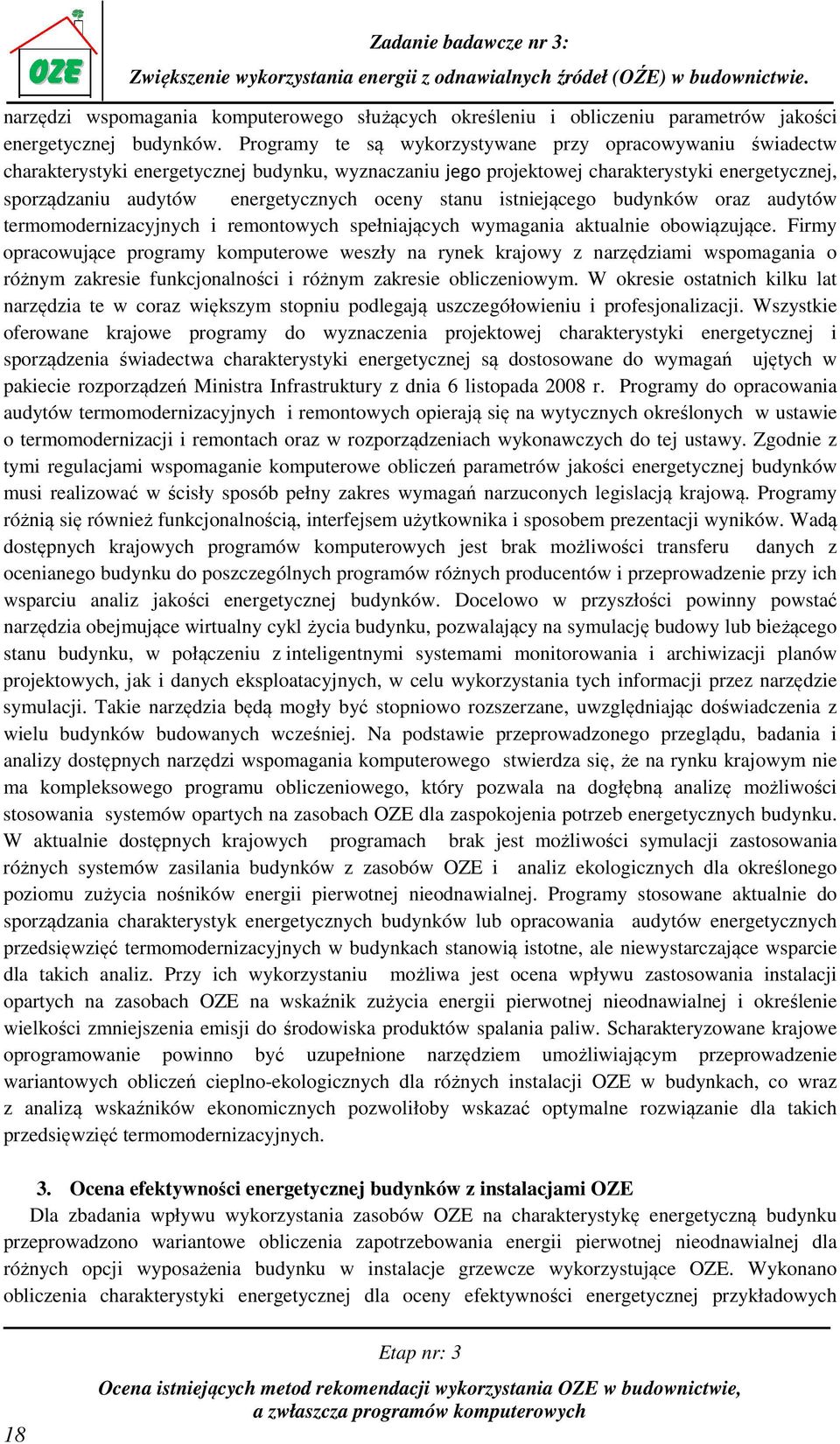 OZE

Zadanie badawcze nr 3:
Zwiększenie wykorzystania energii z odnawialnych źródeł (OŹE) w budownictwie.

narzędzi wspomagania komputerowego służących określeniu i obliczeniu parametrów jakości energetycznej budynków. Programy te są wykorzystywane przy opracowywaniu świadectw charakterystyki energetycznej budynku, wyznaczaniu jego projektowej charakterystyki energetycznej, sporządzaniu audytów energetycznych oceny stanu istniejącego budynków oraz audytów termomodernizacyjnych i remontowych spełniających wymagania aktualnie obowiązujące. Firmy opracowujące programy komputerowe weszły na rynek krajowy z narzędziami wspomagania o różnym zakresie funkcjonalności i różnym zakresie obliczeniowym. W okresie ostatnich kilku lat narzędzia te w coraz większym stopniu podlegają uszczegółowieniu i profesjonalizacji. Wszystkie oferowane krajowe programy do wyznaczenia projektowej charakterystyki energetycznej i sporządzenia świadectwa charakterystyki energetycznej są dostosowane do wymagań ujętych w pakiecie rozporządzeń Ministra Infrastruktury z dnia 6 listopada 2008 r. Programy do opracowania audytów termomodernizacyjnych i remontowych opierają się na wytycznych określonych w ustawie o termomodernizacji i remontach oraz w rozporządzeniach wykonawczych do tej ustawy. Zgodnie z tymi regulacjami wspomaganie komputerowe obliczeń parametrów jakości energetycznej budynków musi realizować w ścisły sposób pełny zakres wymagań narzuconych legislacją krajową. Programy różnią się również funkcjonalnością, interfejsem użytkownika i sposobem prezentacji wyników. Wadą dostępnych krajowych programów komputerowych jest brak możliwości transferu danych z ocenianego budynku do poszczególnych programów różnych producentów i przeprowadzenie przy ich wsparciu analiz jakości energetycznej budynków. Docelowo w przyszłości powinny powstać narzędzia obejmujące wirtualny cykl życia budynku, pozwalający na symulację budowy lub bieżącego stanu budynku, w połączeniu z inteligentnymi systemami monitorowania i archiwizacji planów projektowych, jak i danych eksploatacyjnych, w celu wykorzystania tych informacji przez narzędzie symulacji. Takie narzędzia będą mogły być stopniowo rozszerzane, uwzględniając doświadczenia z wielu budynków budowanych wcześniej. Na podstawie przeprowadzonego przeglądu, badania i analizy dostępnych narzędzi wspomagania komputerowego stwierdza się, że na rynku krajowym nie ma kompleksowego programu obliczeniowego, który pozwala na dogłębną analizę możliwości stosowania systemów opartych na zasobach OZE dla zaspokojenia potrzeb energetycznych budynku. W aktualnie dostępnych krajowych programach brak jest możliwości symulacji zastosowania różnych systemów zasilania budynków z zasobów OZE i analiz ekologicznych dla określonego poziomu zużycia nośników energii pierwotnej nieodnawialnej. Programy stosowane aktualnie do sporządzania charakterystyk energetycznych budynków lub opracowania audytów energetycznych przedsięwzięć termomodernizacyjnych w budynkach stanowią istotne, ale niewystarczające wsparcie dla takich analiz. Przy ich wykorzystaniu możliwa jest ocena wpływu zastosowania instalacji opartych na zasobach OZE na wskaźnik zużycia energii pierwotnej nieodnawialnej i określenie wielkości zmniejszenia emisji do środowiska produktów spalania paliw. Scharakteryzowane krajowe oprogramowanie powinno być uzupełnione narzędziem umożliwiającym przeprowadzenie wariantowych obliczeń cieplno-ekologicznych dla różnych instalacji OZE w budynkach, co wraz z analizą wskaźników ekonomicznych pozwoliłoby wskazać optymalne rozwiązanie dla takich przedsięwzięć termomodernizacyjnych.

3. Ocena efektywności energetycznej budynków z instalacjami OZE

Dla zbadania wpływu wykorzystania zasobów OZE na charakterystykę energetyczną budynku przeprowadzono wariantowe obliczenia zapotrzebowania energii pierwotnej nieodnawialnej dla różnych opcji wyposażenia budynku w instalacje grzewcze wykorzystujące OZE. Wykonano obliczenia charakterystyki energetycznej dla oceny efektywności energetycznej przykładowych

Etap nr: 3

Ocena istniejących metod rekomendacji wykorzystania OZE w budownictwie, a zwłaszcza programów komputerowych

18